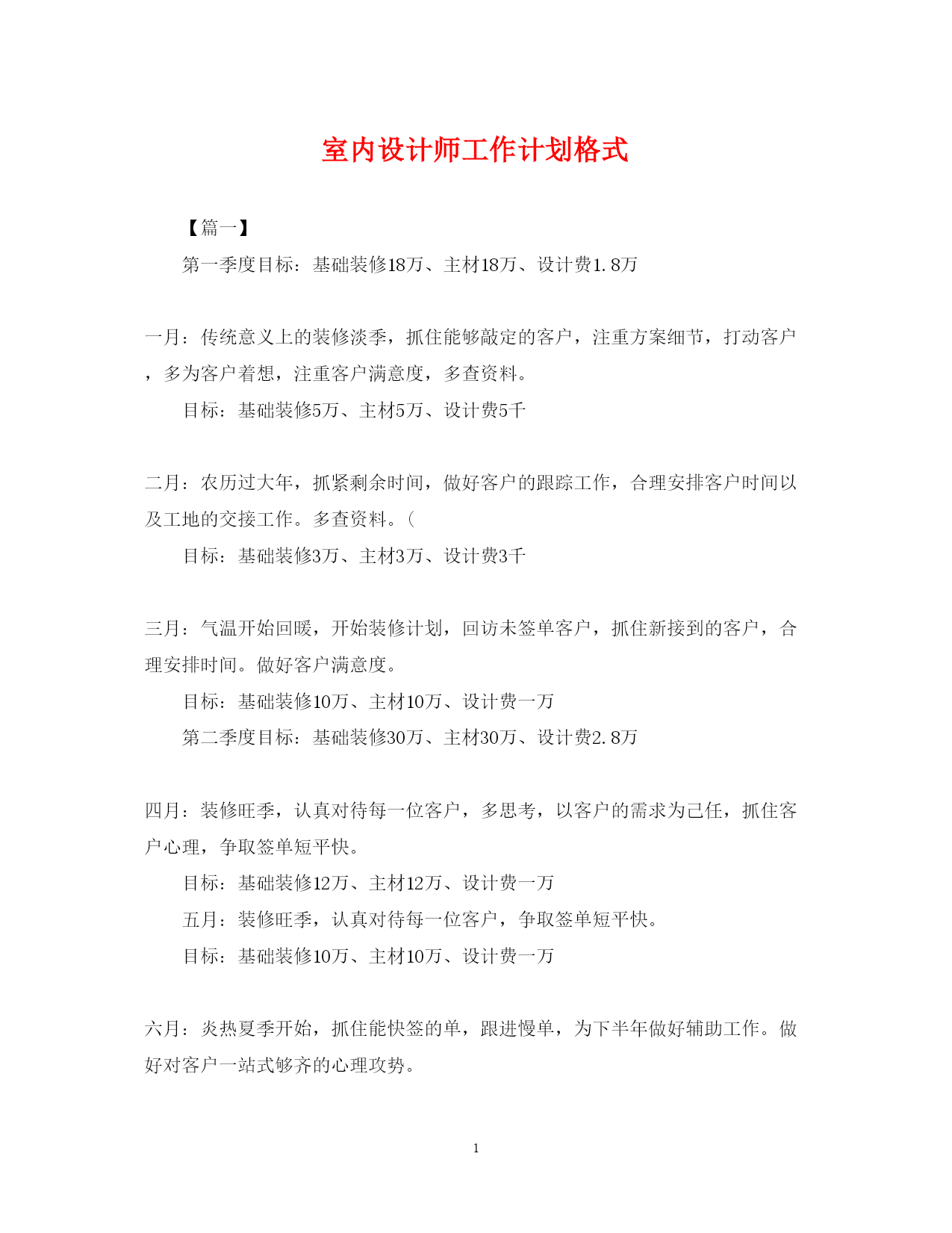 室内设计师工作计划格式

【篇一】

第一季度目标：基础装修18万、主材18万、设计费1.8万

一月：传统意义上的装修淡季，抓住能够敲定的客户，注重方案细节，打动客户，多为客户着想，注重客户满意度，多查资料。

目标：基础装修5万、主材5万、设计费5千

二月：农历过大年，抓紧剩余时间，做好客户的跟踪工作，合理安排客户时间以及工地的交接工作。多查资料。（

目标：基础装修3万、主材3万、设计费3千

三月：气温开始回暖，开始装修计划，回访未签单客户，抓住新接到的客户，合理安排时间。做好客户满意度。

目标：基础装修10万、主材10万、设计费一万

第二季度目标：基础装修30万、主材30万、设计费2.8万

四月：装修旺季，认真对待每一位客户，多思考，以客户的需求为己任，抓住客户心理，争取签单短平快。

目标：基础装修12万、主材12万、设计费一万

五月：装修旺季，认真对待每一位客户，争取签单短平快。

目标：基础装修10万、主材10万、设计费一万

六月：炎热夏季开始，抓住能快签的单，跟进慢单，为下半年做好辅助工作。做好对客户一站式够齐的心理攻势。

1